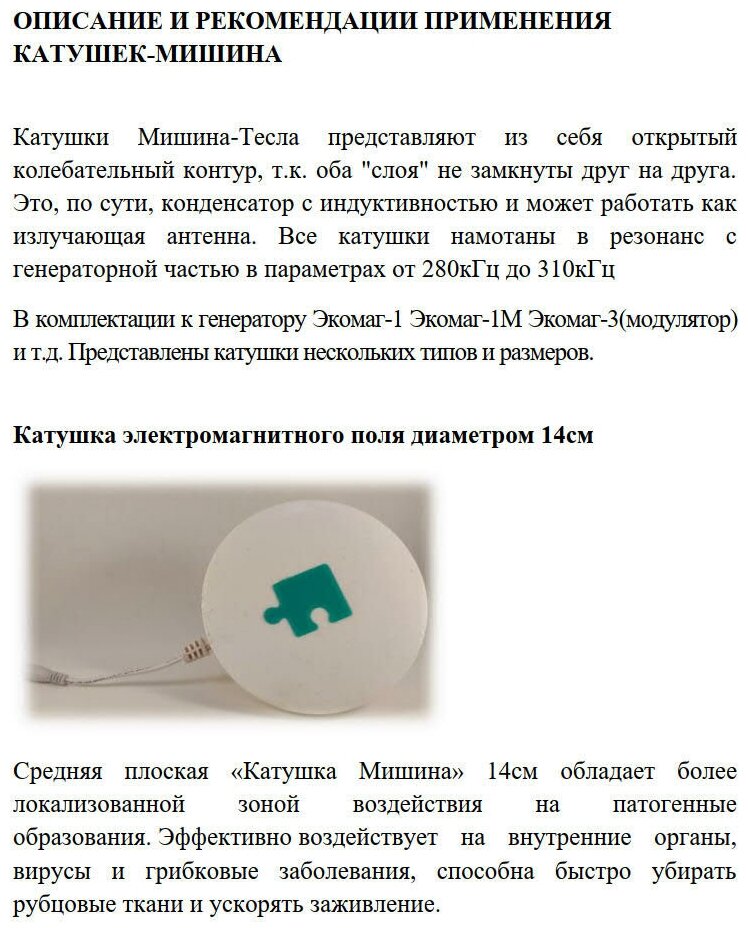 ОПИСАНИЕ И РЕКОМЕНДАЦИИ ПРИМЕНЕНИЯ КАТУШЕК-МИШИНА

Катушки Мишина-Тесла представляют из себя открытый колебательный контур, т.к. оба "слоя" не замкнуты друг на друга. Это, по сути, конденсатор с индуктивностью и может работать как излучающая антенна. Все катушки намотаны в резонанс с генераторной частью в параметрах от 280кГц до 310кГц

В комплектации к генератору Экомаг-1 Экомаг-1М Экомаг-3(модулятор) и т.д. Представлены катушки нескольких типов и размеров.

Катушка электромагнитного поля диаметром 14см

Средняя плоская «Катушка Мишина» 14см обладает более локализованной зоной воздействия на патогенные образования. Эффективно воздействует на внутренние органы, вирусы и грибковые заболевания, способна быстро убирать рубцовые ткани и ускорять заживление.